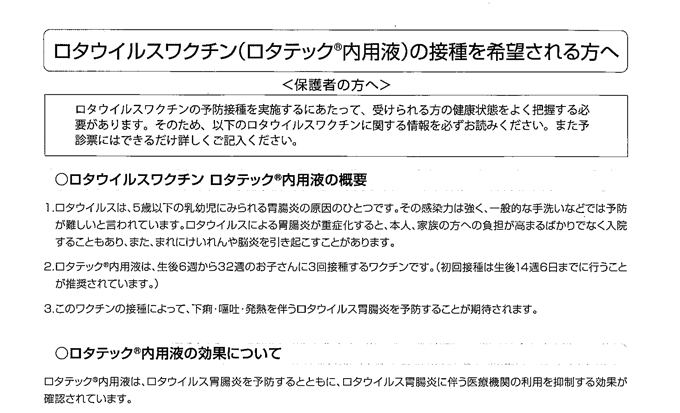 ロタウイルスワクチン(ロタテック®内用液)の接種を希望される方へ

＜保護者の方へ＞

ロタウイルスワクチンの予防接種を実施するにあたって、受けられる方の健康状態をよく把握する必要があります。そのため、以下のロタウイルスワクチンに関する情報を必ずお読みください。また予診票にはできるだけ詳しくご記入ください。

○ロタウイルスワクチン ロタテック®内用液の概要

1.ロタウイルスは、5歳以下の乳幼児にみられる胃腸炎の原因のひとつです。その感染力は強く、一般的な手洗いなどでは予防が難しいと言われています。ロタウイルスによる胃腸炎が重症化すると、本人、家族の方への負担が高まるばかりでなく入院することもあり、また、まれにけいれんや脳炎を引き起こすことがあります。

2.ロタテック®内用液は、生後6週から32週のお子さんに3回接種するワクチンです。(初回接種は生後14週6日までに行うことが推奨されています。)

3.このワクチンの接種によって、下痢・嘔吐・発熱を伴うロタウイルス胃腸炎を予防することが期待されます。

○ロタテック®内用液の効果について

ロタテック®内用液は、ロタウイルス胃腸炎を予防するとともに、ロタウイルス胃腸炎に伴う医療機関の利用を抑制する効果が確認されています。